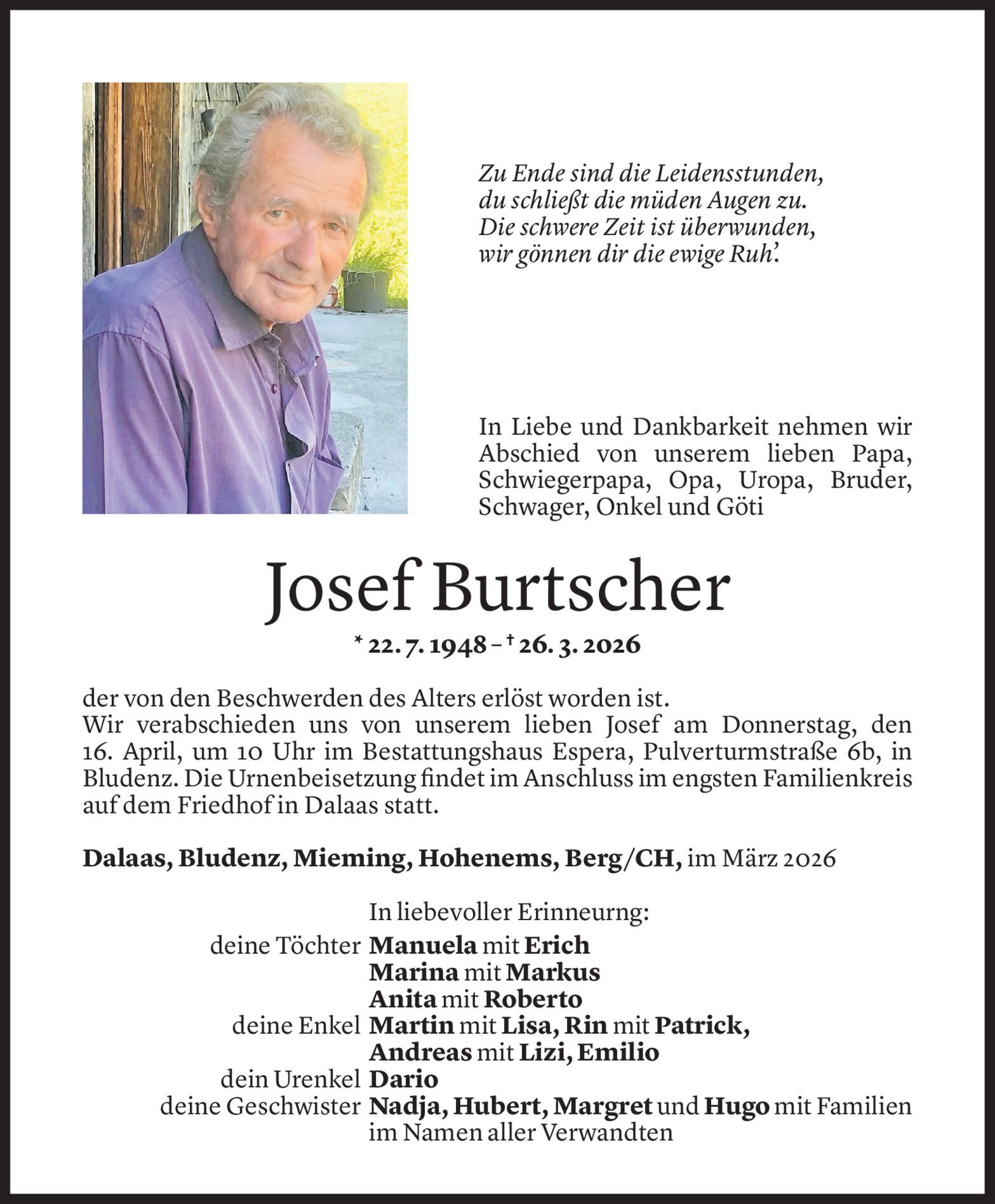 Zu Ende sind die Leidensstunden,
du schließt die müden Augen zu.
Die schwere Zeit ist überwunden,
wir gönnen dir die ewige Ruh'.

In Liebe und Dankbarkeit nehmen wir Abschied von unserem lieben Papa, Schwiegerpapa, Opa, Uropa, Bruder, Schwager, Onkel und Göti

Josef Burtscher

* 22. 7. 1948 – † 26. 3. 2026

der von den Beschwerden des Alters erlöst worden ist.
Wir verabschieden uns von unserem lieben Josef am Donnerstag, den 16. April, um 10 Uhr im Bestattungshaus Espera, Pulverturmstraße 6b, in Bludenz. Die Urnenbeisetzung findet im Anschluss im engsten Familienkreis auf dem Friedhof in Dalaas statt.

Dalaas, Bludenz, Mieming, Hohenems, Berg/CH, im März 2026

In liebevoller Erinneurng:
deine Töchter Manuela mit Erich
Marina mit Markus
Anita mit Roberto
deine Enkel Martin mit Lisa, Rin mit Patrick,
Andreas mit Lizi, Emilio
dein Urenkel Dario
deine Geschwister Nadja, Hubert, Margret und Hugo mit Familien
im Namen aller Verwandten